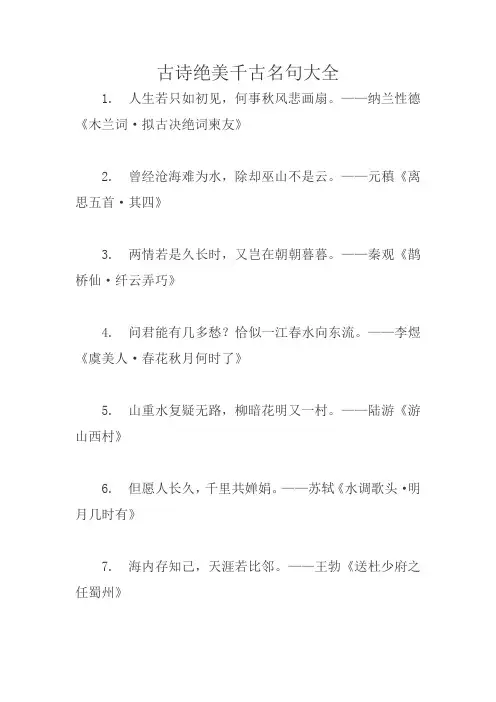 古诗绝美千古名句大全

1. 人生若只如初见，何事秋风悲画扇。——纳兰性德《木兰词·拟古决绝词柬友》

2. 曾经沧海难为水，除却巫山不是云。——元稹《离思五首·其四》

3. 两情若是久长时，又岂在朝朝暮暮。——秦观《鹊桥仙·纤云弄巧》

4. 问君能有几多愁？恰似一江春水向东流。——李煜《虞美人·春花秋月何时了》

5. 山重水复疑无路，柳暗花明又一村。——陆游《游山西村》

6. 但愿人长久，千里共婵娟。——苏轼《水调歌头·明月几时有》

7. 海内存知己，天涯若比邻。——王勃《送杜少府之任蜀州》